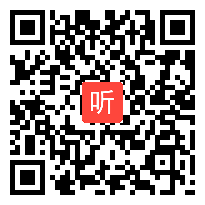 听